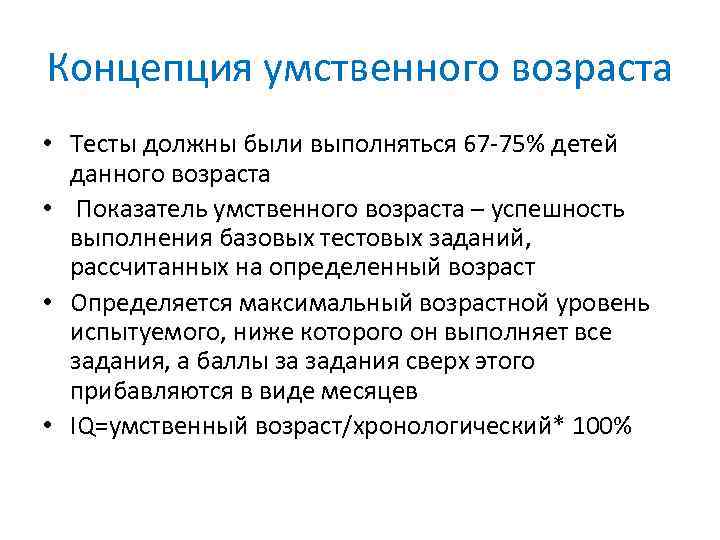 Концепция умственного возраста

• Тесты должны были выполняться 67-75% детей данного возраста
• Показатель умственного возраста – успешность выполнения базовых тестовых заданий, рассчитанных на определенный возраст
• Определяется максимальный возрастной уровень испытуемого, ниже которого он выполняет все задания, а баллы за задания сверх этого прибавляются в виде месяцев
• IQ=умственный возраст/хронологический* 100%